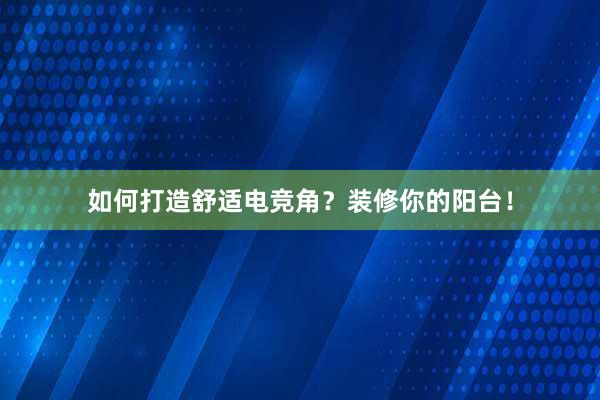 如何打造舒适电竞角？装修你的阳台！